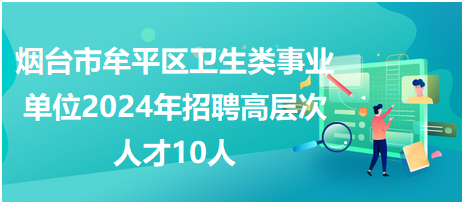 烟台市牟平区卫生类事业单位2024年招聘高层次人才10人